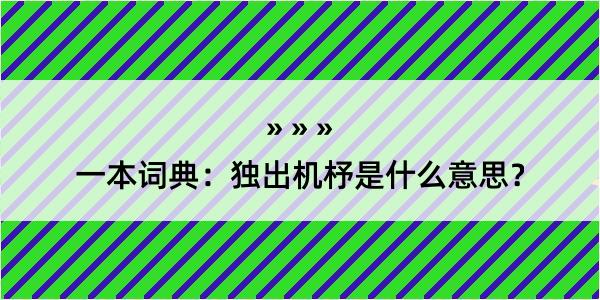 » » »
一本词典：独出机杼是什么意思？